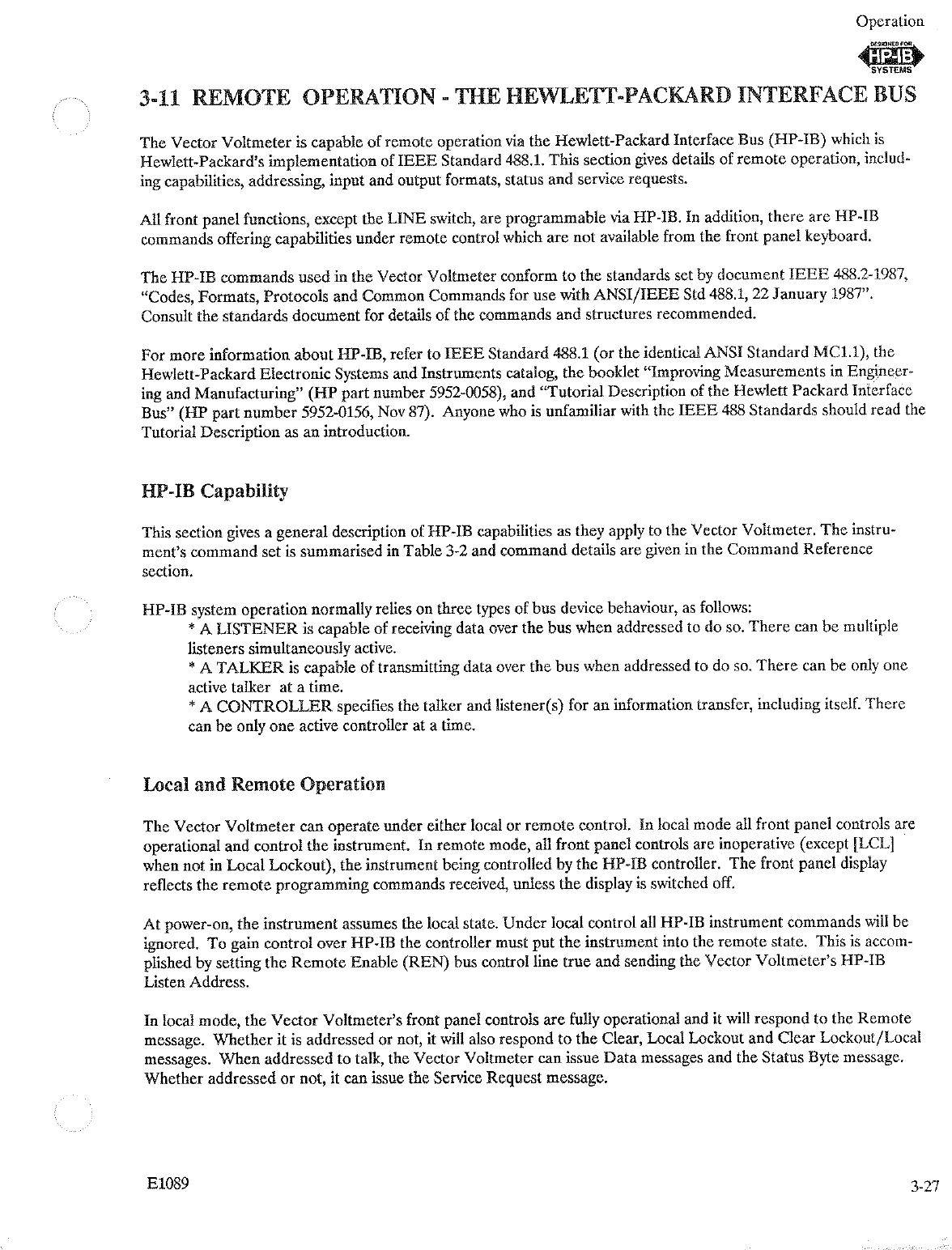 Operation

DESIGNED FOR
HP-IB
SYSTEMS

3-11 REMOTE OPERATION - THE HEWLETT-PACKARD INTERFACE BUS

The Vector Voltmeter is capable of remote operation via the Hewlett-Packard Interface Bus (HP-IB) which is Hewlett-Packard's implementation of IEEE Standard 488.1. This section gives details of remote operation, including capabilities, addressing, input and output formats, status and service requests.

All front panel functions, except the LINE switch, are programmable via HP-IB. In addition, there are HP-IB commands offering capabilities under remote control which are not available from the front panel keyboard.

The HP-IB commands used in the Vector Voltmeter conform to the standards set by document IEEE 488.2-1987, "Codes, Formats, Protocols and Common Commands for use with ANSI/IEEE Std 488.1, 22 January 1987". Consult the standards document for details of the commands and structures recommended.

For more information about HP-IB, refer to IEEE Standard 488.1 (or the identical ANSI Standard MC1.1), the Hewlett-Packard Electronic Systems and Instruments catalog, the booklet "Improving Measurements in Engineering and Manufacturing" (HP part number 5952-0058), and "Tutorial Description of the Hewlett Packard Interface Bus" (HP part number 5952-0156, Nov 87). Anyone who is unfamiliar with the IEEE 488 Standards should read the Tutorial Description as an introduction.

HP-IB Capability

This section gives a general description of HP-IB capabilities as they apply to the Vector Voltmeter. The instrument's command set is summarised in Table 3-2 and command details are given in the Command Reference section.

HP-IB system operation normally relies on three types of bus device behaviour, as follows:
* A LISTENER is capable of receiving data over the bus when addressed to do so. There can be multiple listeners simultaneously active.
* A TALKER is capable of transmitting data over the bus when addressed to do so. There can be only one active talker at a time.
* A CONTROLLER specifies the talker and listener(s) for an information transfer, including itself. There can be only one active controller at a time.

Local and Remote Operation

The Vector Voltmeter can operate under either local or remote control. In local mode all front panel controls are operational and control the instrument. In remote mode, all front panel controls are inoperative (except [LCL] when not in Local Lockout), the instrument being controlled by the HP-IB controller. The front panel display reflects the remote programming commands received, unless the display is switched off.

At power-on, the instrument assumes the local state. Under local control all HP-IB instrument commands will be ignored. To gain control over HP-IB the controller must put the instrument into the remote state. This is accomplished by setting the Remote Enable (REN) bus control line true and sending the Vector Voltmeter's HP-IB Listen Address.

In local mode, the Vector Voltmeter's front panel controls are fully operational and it will respond to the Remote message. Whether it is addressed or not, it will also respond to the Clear, Local Lockout and Clear Lockout/Local messages. When addressed to talk, the Vector Voltmeter can issue Data messages and the Status Byte message. Whether addressed or not, it can issue the Service Request message.

E1089

3-27